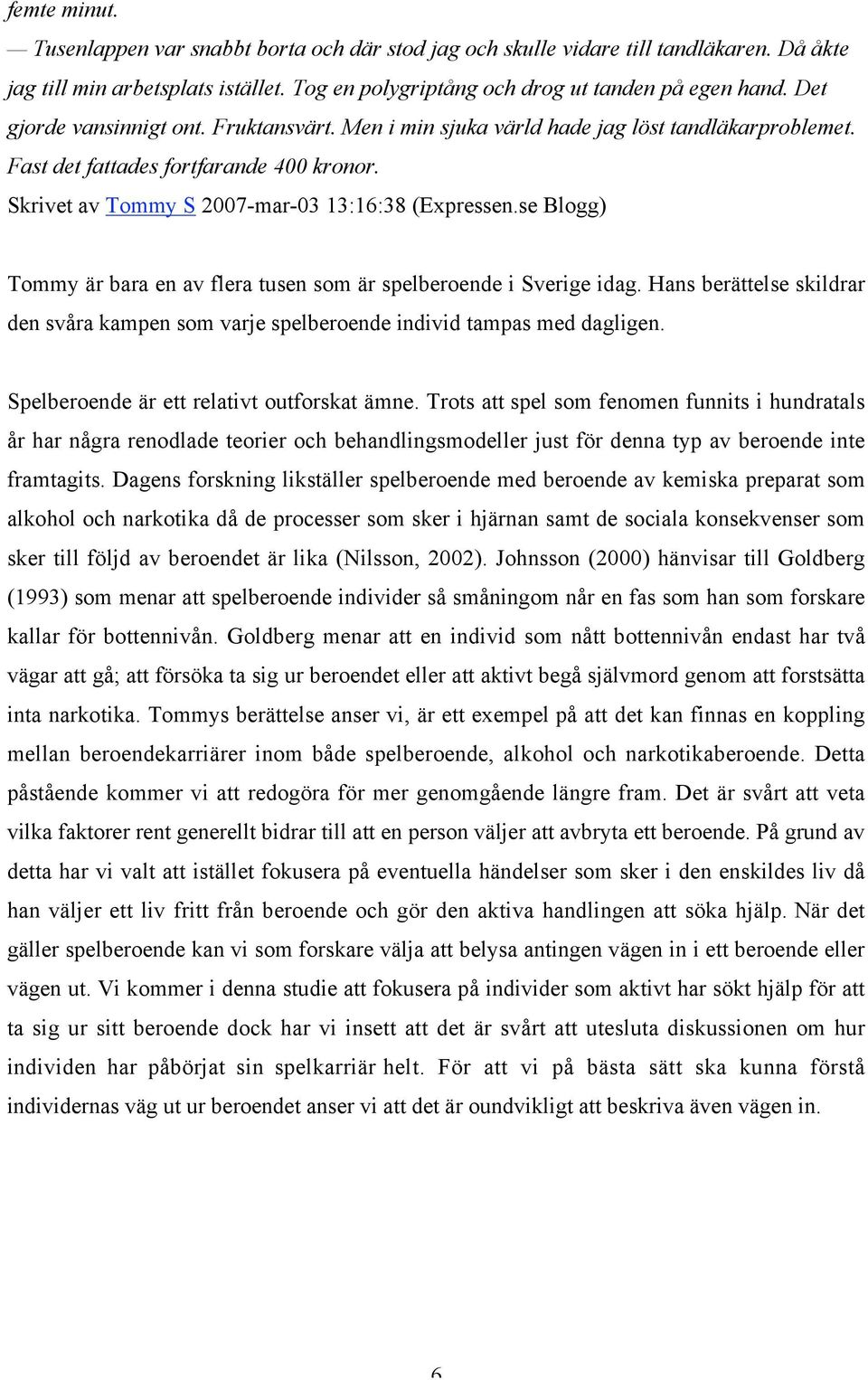 femte minut.

— Tusenlappen var snabbt borta och där stod jag och skulle vidare till tandläkaren. Då åkte jag till min arbetsplats istället. Tog en polygriptång och drog ut tanden på egen hand. Det gjorde vansinnigt ont. Fruktansvärt. Men i min sjuka värld hade jag löst tandläkarproblemet. Fast det fattades fortfarande 400 kronor.

Skrivet av Tommy S 2007-mar-03 13:16:38 (Expressen.se Blogg)

Tommy är bara en av flera tusen som är spelberoende i Sverige idag. Hans berättelse skildrar den svåra kampen som varje spelberoende individ tampas med dagligen.

Spelberoende är ett relativt outforskat ämne. Trots att spel som fenomen funnits i hundratals år har några renodlade teorier och behandlingsmodeller just för denna typ av beroende inte framtagits. Dagens forskning likställer spelberoende med beroende av kemiska preparat som alkohol och narkotika då de processer som sker i hjärnan samt de sociala konsekvenser som sker till följd av beroendet är lika (Nilsson, 2002). Johnsson (2000) hänvisar till Goldberg (1993) som menar att spelberoende individer så småningom når en fas som han som forskare kallar för bottennivån. Goldberg menar att en individ som nått bottennivån endast har två vägar att gå; att försöka ta sig ur beroendet eller att aktivt begå självmord genom att forstsätta inta narkotika. Tommys berättelse anser vi, är ett exempel på att det kan finnas en koppling mellan beroendekarriärer inom både spelberoende, alkohol och narkotikaberoende. Detta påstående kommer vi att redogöra för mer genomgående längre fram. Det är svårt att veta vilka faktorer rent generellt bidrar till att en person väljer att avbryta ett beroende. På grund av detta har vi valt att istället fokusera på eventuella händelser som sker i den enskildes liv då han väljer ett liv fritt från beroende och gör den aktiva handlingen att söka hjälp. När det gäller spelberoende kan vi som forskare välja att belysa antingen vägen in i ett beroende eller vägen ut. Vi kommer i denna studie att fokusera på individer som aktivt har sökt hjälp för att ta sig ur sitt beroende dock har vi insett att det är svårt att utesluta diskussionen om hur individen har påbörjat sin spelkarriär helt. För att vi på bästa sätt ska kunna förstå individernas väg ut ur beroendet anser vi att det är oundvikligt att beskriva även vägen in.

6